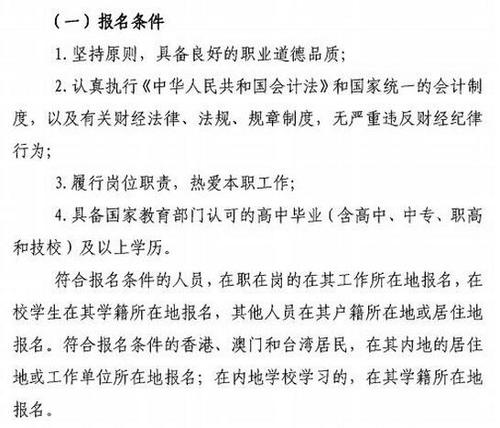 （一）报名条件

1. 坚持原则，具备良好的职业道德品质；

2. 认真执行《中华人民共和国会计法》和国家统一的会计制度，以及有关财经法律、法规、规章制度，无严重违反财经纪律行为；

3. 履行岗位职责，热爱本职工作；

4. 具备国家教育部门认可的高中毕业（含高中、中专、职高和技校）及以上学历。

符合报名条件的人员，在职在岗的在其工作所在地报名，在校学生在其学籍所在地报名，其他人员在其户籍所在地或居住地报名。符合报名条件的香港、澳门和台湾居民，在其内地的居住地或工作单位所在地报名；在内地学校学习的，在其学籍所在地报名。